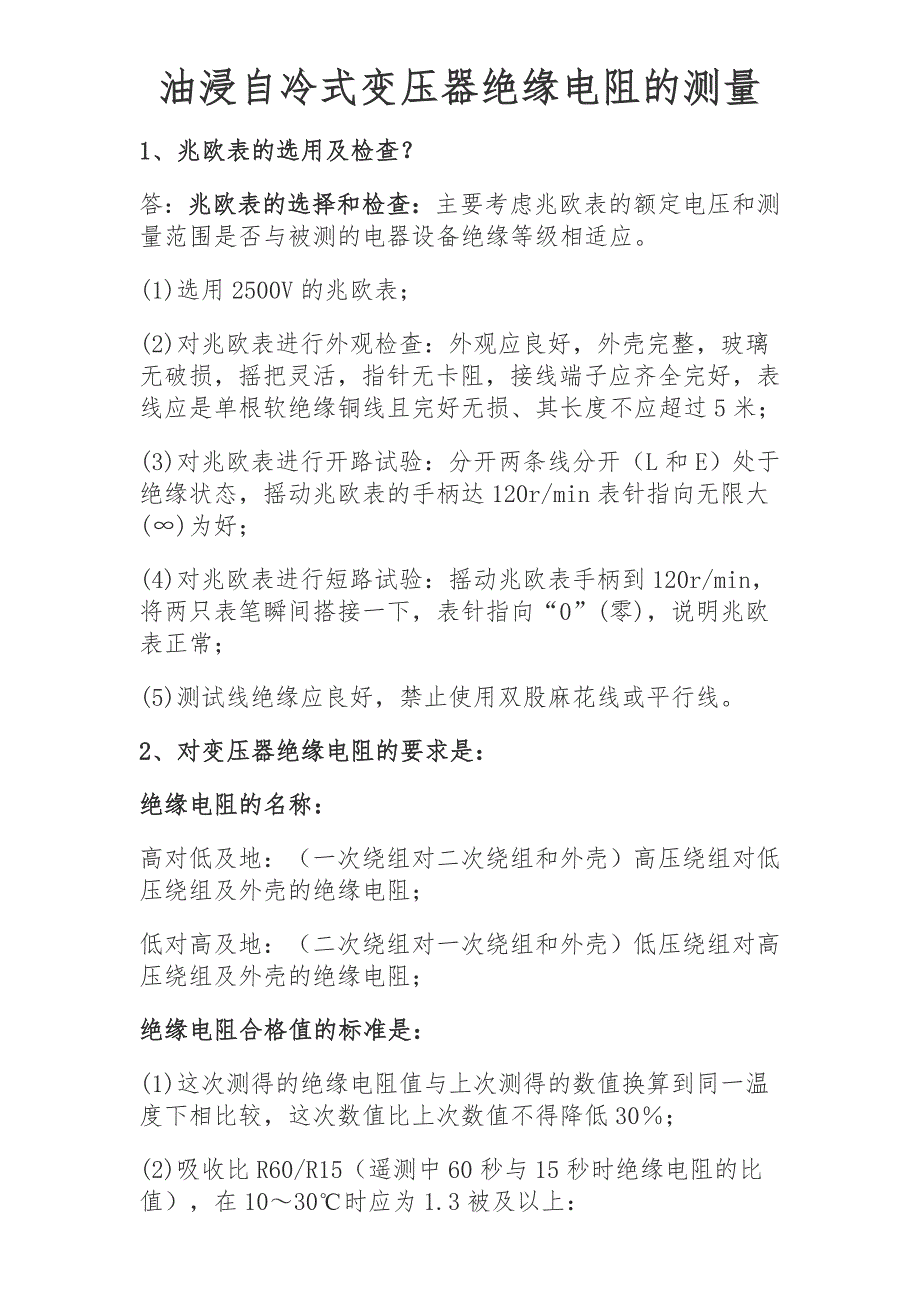 油浸自冷式变压器绝缘电阻的测量

1、兆欧表的选用及检查？

答：兆欧表的选择和检查：主要考虑兆欧表的额定电压和测量范围是否与被测的电器设备绝缘等级相适应。

(1)选用 2500V 的兆欧表；

(2)对兆欧表进行外观检查：外观应良好，外壳完整，玻璃无破损，摇把灵活，指针无卡阻，接线端子应齐全完好，表线应是单根软绝缘铜线且完好无损、其长度不应超过 5 米；

(3)对兆欧表进行开路试验：分开两条线分开（L 和 E）处于绝缘状态，摇动兆欧表的手柄达 120r/min 表针指向无限大(∞)为好；

(4)对兆欧表进行短路试验：摇动兆欧表手柄到 120r/min，将两只表笔瞬间搭接一下，表针指向“0”(零)，说明兆欧表正常；

(5)测试线绝缘应良好，禁止使用双股麻花线或平行线。

2、对变压器绝缘电阻的要求是：

绝缘电阻的名称：

高对低及地：（一次绕组对二次绕组和外壳）高压绕组对低压绕组及外壳的绝缘电阻；

低对高及地：（二次绕组对一次绕组和外壳）低压绕组对高压绕组及外壳的绝缘电阻；

绝缘电阻合格值的标准是：

(1)这次测得的绝缘电阻值与上次测得的数值换算到同一温度下相比较，这次数值比上次数值不得降低 30%；

(2)吸收比 R60/R15（遥测中 60 秒与 15 秒时绝缘电阻的比值），在 10～30℃时应为 1.3 被及以上：